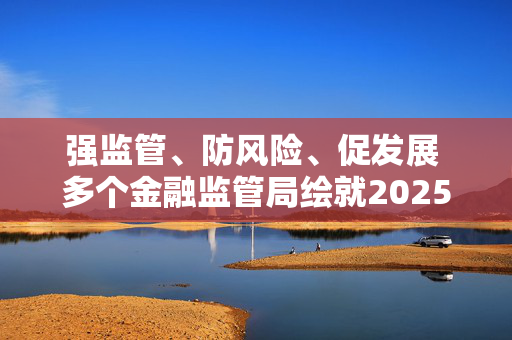 强监管、防风险、促发展
多个金融监管局绘就2025